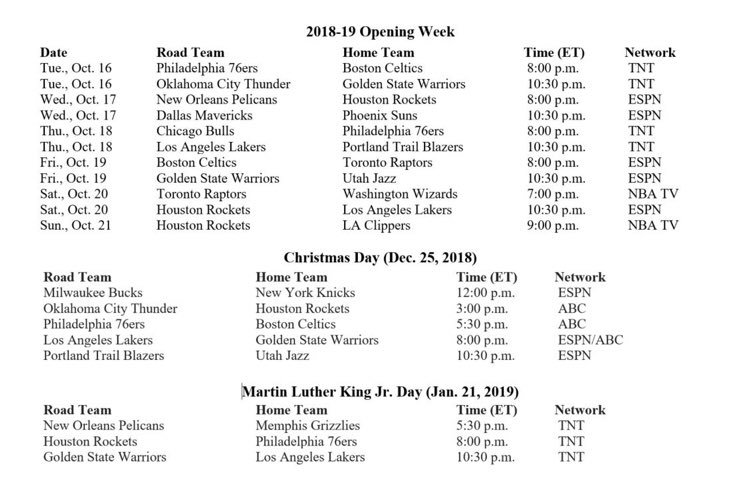 2018-19 Opening Week

| Date | Road Team | Home Team | Time (ET) | Network |
|---|---|---|---|---|
| Tue., Oct. 16 | Philadelphia 76ers | Boston Celtics | 8:00 p.m. | TNT |
| Tue., Oct. 16 | Oklahoma City Thunder | Golden State Warriors | 10:30 p.m. | TNT |
| Wed., Oct. 17 | New Orleans Pelicans | Houston Rockets | 8:00 p.m. | ESPN |
| Wed., Oct. 17 | Dallas Mavericks | Phoenix Suns | 10:30 p.m. | ESPN |
| Thu., Oct. 18 | Chicago Bulls | Philadelphia 76ers | 8:00 p.m. | TNT |
| Thu., Oct. 18 | Los Angeles Lakers | Portland Trail Blazers | 10:30 p.m. | TNT |
| Fri., Oct. 19 | Boston Celtics | Toronto Raptors | 8:00 p.m. | ESPN |
| Fri., Oct. 19 | Golden State Warriors | Utah Jazz | 10:30 p.m. | ESPN |
| Sat., Oct. 20 | Toronto Raptors | Washington Wizards | 7:00 p.m. | NBA TV |
| Sat., Oct. 20 | Houston Rockets | Los Angeles Lakers | 10:30 p.m. | ESPN |
| Sun., Oct. 21 | Houston Rockets | LA Clippers | 9:00 p.m. | NBA TV |

Christmas Day (Dec. 25, 2018)

| Road Team | Home Team | Time (ET) | Network |
|---|---|---|---|
| Milwaukee Bucks | New York Knicks | 12:00 p.m. | ESPN |
| Oklahoma City Thunder | Houston Rockets | 3:00 p.m. | ABC |
| Philadelphia 76ers | Boston Celtics | 5:30 p.m. | ABC |
| Los Angeles Lakers | Golden State Warriors | 8:00 p.m. | ESPN/ABC |
| Portland Trail Blazers | Utah Jazz | 10:30 p.m. | ESPN |

Martin Luther King Jr. Day (Jan. 21, 2019)

| Road Team | Home Team | Time (ET) | Network |
|---|---|---|---|
| New Orleans Pelicans | Memphis Grizzlies | 5:30 p.m. | TNT |
| Houston Rockets | Philadelphia 76ers | 8:00 p.m. | TNT |
| Golden State Warriors | Los Angeles Lakers | 10:30 p.m. | TNT |